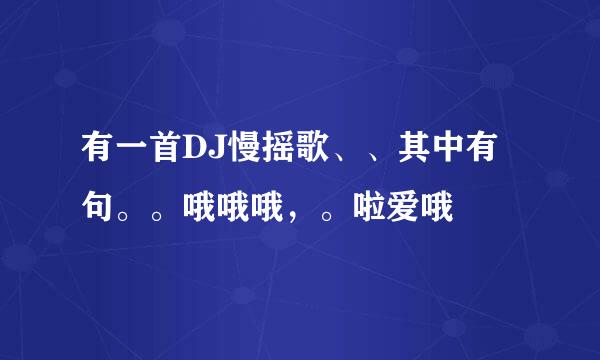 有一首DJ慢摇歌、、其中有句。。哦哦哦，。啦爱哦